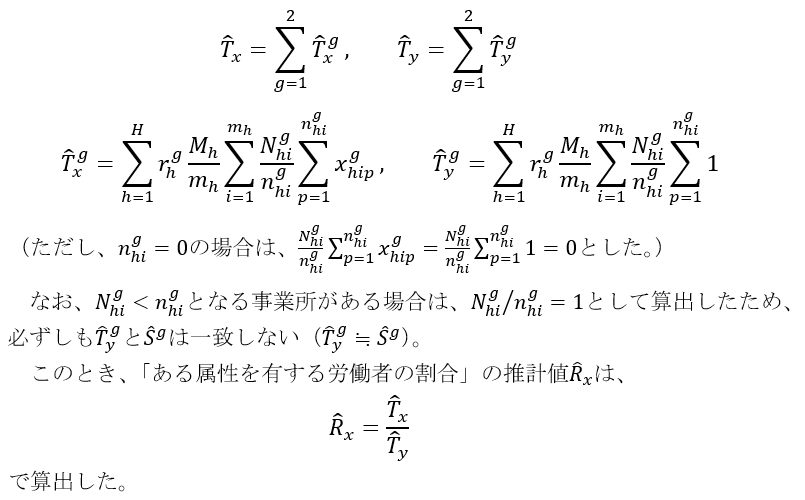 $\hat{T}_x = \sum_{g=1}^{2} \hat{T}_x^g$,　$\hat{T}_y = \sum_{g=1}^{2} \hat{T}_y^g$

$\hat{T}_x^g = \sum_{h=1}^{H} r_h^g \frac{M_h}{m_h} \sum_{i=1}^{m_h} \frac{N_{hi}^g}{n_{hi}^g} \sum_{p=1}^{n_{hi}^g} x_{hip}^g$,　$\hat{T}_y^g = \sum_{h=1}^{H} r_h^g \frac{M_h}{m_h} \sum_{i=1}^{m_h} \frac{N_{hi}^g}{n_{hi}^g} \sum_{p=1}^{n_{hi}^g} 1$

（ただし、$n_{hi}^g = 0$の場合は、$\frac{N_{hi}^g}{n_{hi}^g} \sum_{p=1}^{n_{hi}^g} x_{hip}^g = \frac{N_{hi}^g}{n_{hi}^g} \sum_{p=1}^{n_{hi}^g} 1 = 0$とした。）

なお、$N_{hi}^g < n_{hi}^g$となる事業所がある場合は、$N_{hi}^g / n_{hi}^g = 1$として算出したため、必ずしも$\hat{T}_y^g$と$\hat{S}^g$は一致しない（$\hat{T}_y^g \fallingdotseq \hat{S}^g$）。

このとき、「ある属性を有する労働者の割合」の推計値$\hat{R}_x$は、

$\hat{R}_x = \frac{\hat{T}_x}{\hat{T}_y}$

で算出した。